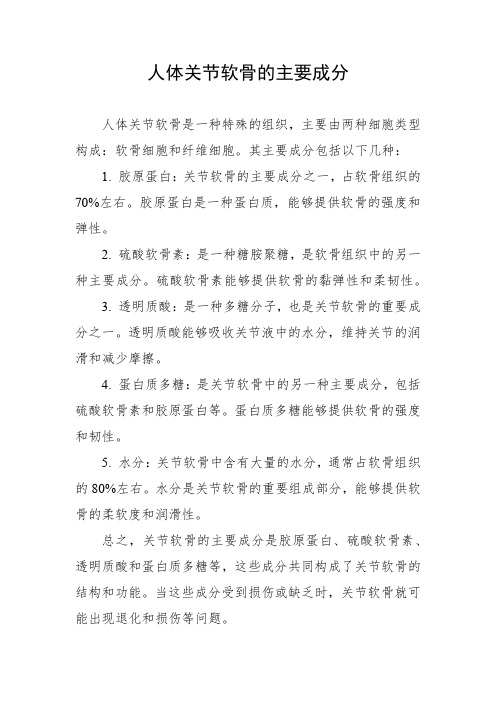 人体关节软骨的主要成分

人体关节软骨是一种特殊的组织，主要由两种细胞类型构成：软骨细胞和纤维细胞。其主要成分包括以下几种：

1. 胶原蛋白：关节软骨的主要成分之一，占软骨组织的70%左右。胶原蛋白是一种蛋白质，能够提供软骨的强度和弹性。

2. 硫酸软骨素：是一种糖胺聚糖，是软骨组织中的另一种主要成分。硫酸软骨素能够提供软骨的黏弹性和柔韧性。

3. 透明质酸：是一种多糖分子，也是关节软骨的重要成分之一。透明质酸能够吸收关节液中的水分，维持关节的润滑和减少摩擦。

4. 蛋白质多糖：是关节软骨中的另一种主要成分，包括硫酸软骨素和胶原蛋白等。蛋白质多糖能够提供软骨的强度和韧性。

5. 水分：关节软骨中含有大量的水分，通常占软骨组织的80%左右。水分是关节软骨的重要组成部分，能够提供软骨的柔软度和润滑性。

总之，关节软骨的主要成分是胶原蛋白、硫酸软骨素、透明质酸和蛋白质多糖等，这些成分共同构成了关节软骨的结构和功能。当这些成分受到损伤或缺乏时，关节软骨就可能出现退化和损伤等问题。